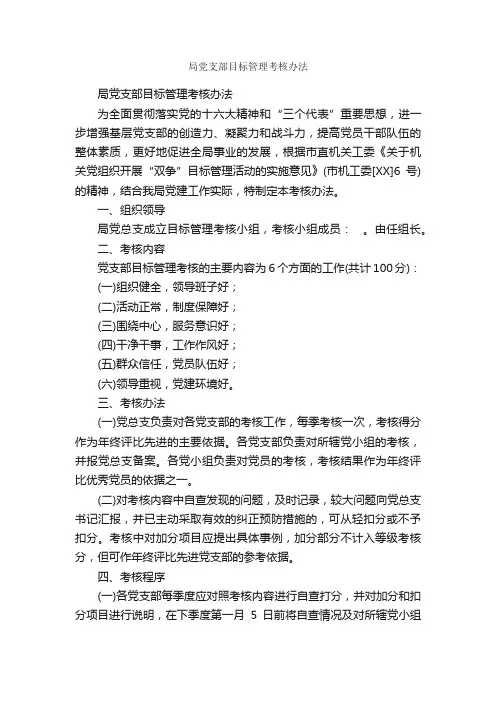 局党支部目标管理考核办法

局党支部目标管理考核办法

为全面贯彻落实党的十六大精神和“三个代表”重要思想，进一步增强基层党支部的创造力、凝聚力和战斗力，提高党员干部队伍的整体素质，更好地促进全局事业的发展，根据市直机关工委《关于机关党组织开展“双争”目标管理活动的实施意见》(市机工委[XX]6 号)的精神，结合我局党建工作实际，特制定本考核办法。

一、组织领导

局党总支成立目标管理考核小组，考核小组成员：　。由任组长。

二、考核内容

党支部目标管理考核的主要内容为 6 个方面的工作(共计 100 分)：

(一)组织健全，领导班子好；

(二)活动正常，制度保障好；

(三)围绕中心，服务意识好；

(四)干净干事，工作作风好；

(五)群众信任，党员队伍好；

(六)领导重视，党建环境好。

三、考核办法

(一)党总支负责对各党支部的考核工作，每季考核一次，考核得分作为年终评比先进的主要依据。各党支部负责对所辖党小组的考核，并报党总支备案。各党小组负责对党员的考核，考核结果作为年终评比优秀党员的依据之一。

(二)对考核内容中自查发现的问题，及时记录，较大问题向党总支书记汇报，并已主动采取有效的纠正预防措施的，可从轻扣分或不予扣分。考核中对加分项目应提出具体事例，加分部分不计入等级考核分，但可作年终评比先进党支部的参考依据。

四、考核程序

(一)各党支部每季度应对照考核内容进行自查打分，并对加分和扣分项目进行说明，在下季度第一月 5 日前将自查情况及对所辖党小组